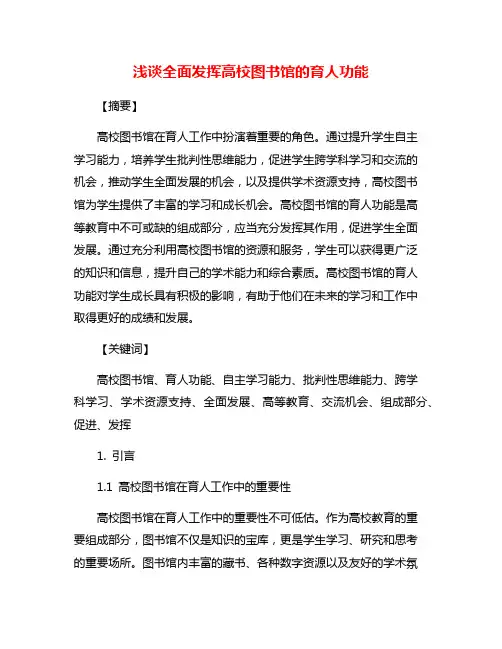 浅谈全面发挥高校图书馆的育人功能

【摘要】

高校图书馆在育人工作中扮演着重要的角色。通过提升学生自主学习能力，培养学生批判性思维能力，促进学生跨学科学习和交流的机会，推动学生全面发展的机会，以及提供学术资源支持，高校图书馆为学生提供了丰富的学习和成长机会。高校图书馆的育人功能是高等教育中不可或缺的组成部分，应当充分发挥其作用，促进学生全面发展。通过充分利用高校图书馆的资源和服务，学生可以获得更广泛的知识和信息，提升自己的学术能力和综合素质。高校图书馆的育人功能对学生成长具有积极的影响，有助于他们在未来的学习和工作中取得更好的成绩和发展。

【关键词】

高校图书馆、育人功能、自主学习能力、批判性思维能力、跨学科学习、学术资源支持、全面发展、高等教育、交流机会、组成部分、促进、发挥

1. 引言

1.1 高校图书馆在育人工作中的重要性

高校图书馆在育人工作中的重要性不可低估。作为高校教育的重要组成部分，图书馆不仅是知识的宝库，更是学生学习、研究和思考的重要场所。图书馆内丰富的藏书、各种数字资源以及友好的学术氛